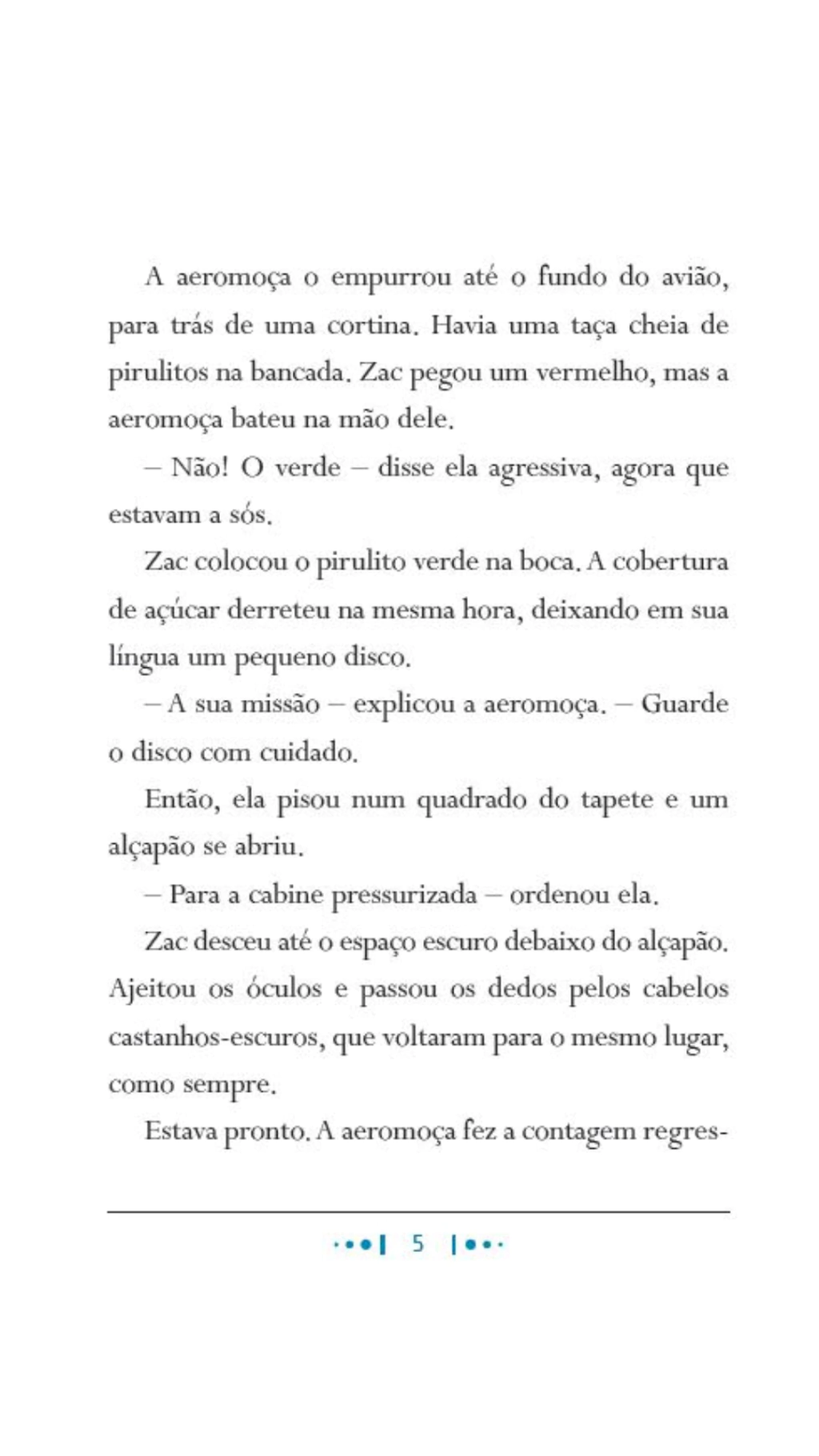 A aeromoça o empurrou até o fundo do avião, para trás de uma cortina. Havia uma taça cheia de pirulitos na bancada. Zac pegou um vermelho, mas a aeromoça bateu na mão dele.

– Não! O verde – disse ela agressiva, agora que estavam a sós.

Zac colocou o pirulito verde na boca. A cobertura de açúcar derreteu na mesma hora, deixando em sua língua um pequeno disco.

– A sua missão – explicou a aeromoça. – Guarde o disco com cuidado.

Então, ela pisou num quadrado do tapete e um alçapão se abriu.

– Para a cabine pressurizada – ordenou ela.

Zac desceu até o espaço escuro debaixo do alçapão. Ajeitou os óculos e passou os dedos pelos cabelos castanhos-escuros, que voltaram para o mesmo lugar, como sempre.

Estava pronto. A aeromoça fez a contagem regres-

5